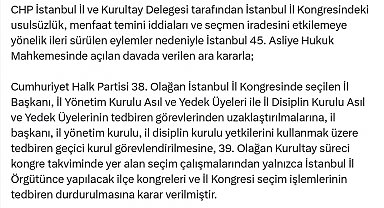 CHP İstanbul İl ve Kurultay Delegesi tarafından İstanbul İl Kongresindeki usulsüzlük, menfaat temini iddiaları ve seçmen iradesini etkilemeye yönelik ileri sürülen eylemler nedeniyle İstanbul 45. Asliye Hukuk Mahkemesinde açılan davada verilen ara kararla;

Cumhuriyet Halk Partisi 38. Olağan İstanbul İl Kongresinde seçilen İl Başkanı, İl Yönetim Kurulu Asıl ve Yedek Üyeleri ile İl Disiplin Kurulu Asıl ve Yedek Üyelerinin tedbiren görevlerinden uzaklaştırılmalarına, il başkanı, il yönetim kurulu, il disiplin kurulu yetkilerini kullanmak üzere tedbiren geçici kurul görevlendirilmesine, 39. Olağan Kurultay süreci kongre takviminde yer alan seçim çalışmalarından yalnızca İstanbul İl Örgütünce yapılacak ilçe kongreleri ve İl Kongresi seçim işlemlerinin tedbiren durdurulmasına karar verilmiştir.